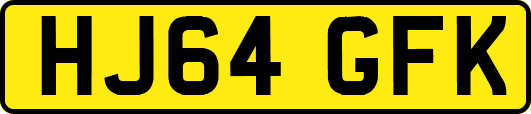 HJ64 GFK